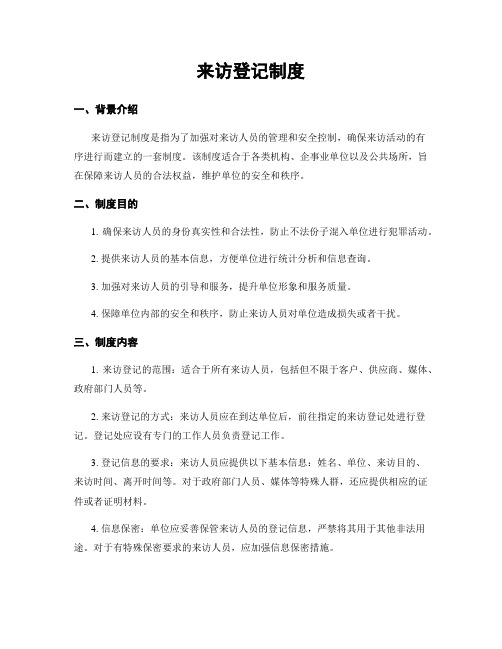 来访登记制度

一、背景介绍

来访登记制度是指为了加强对来访人员的管理和安全控制，确保来访活动的有序进行而建立的一套制度。该制度适合于各类机构、企事业单位以及公共场所，旨在保障来访人员的合法权益，维护单位的安全和秩序。

二、制度目的

1. 确保来访人员的身份真实性和合法性，防止不法份子混入单位进行犯罪活动。

2. 提供来访人员的基本信息，方便单位进行统计分析和信息查询。

3. 加强对来访人员的引导和服务，提升单位形象和服务质量。

4. 保障单位内部的安全和秩序，防止来访人员对单位造成损失或者干扰。

三、制度内容

1. 来访登记的范围：适合于所有来访人员，包括但不限于客户、供应商、媒体、政府部门人员等。

2. 来访登记的方式：来访人员应在到达单位后，前往指定的来访登记处进行登记。登记处应设有专门的工作人员负责登记工作。

3. 登记信息的要求：来访人员应提供以下基本信息：姓名、单位、来访目的、来访时间、离开时间等。对于政府部门人员、媒体等特殊人群，还应提供相应的证件或者证明材料。

4. 信息保密：单位应妥善保管来访人员的登记信息，严禁将其用于其他非法用途。对于有特殊保密要求的来访人员，应加强信息保密措施。